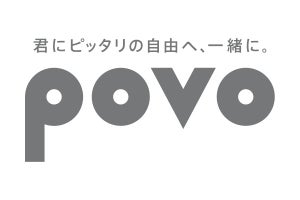 君にピッタリの自由へ、一緒に。

povo